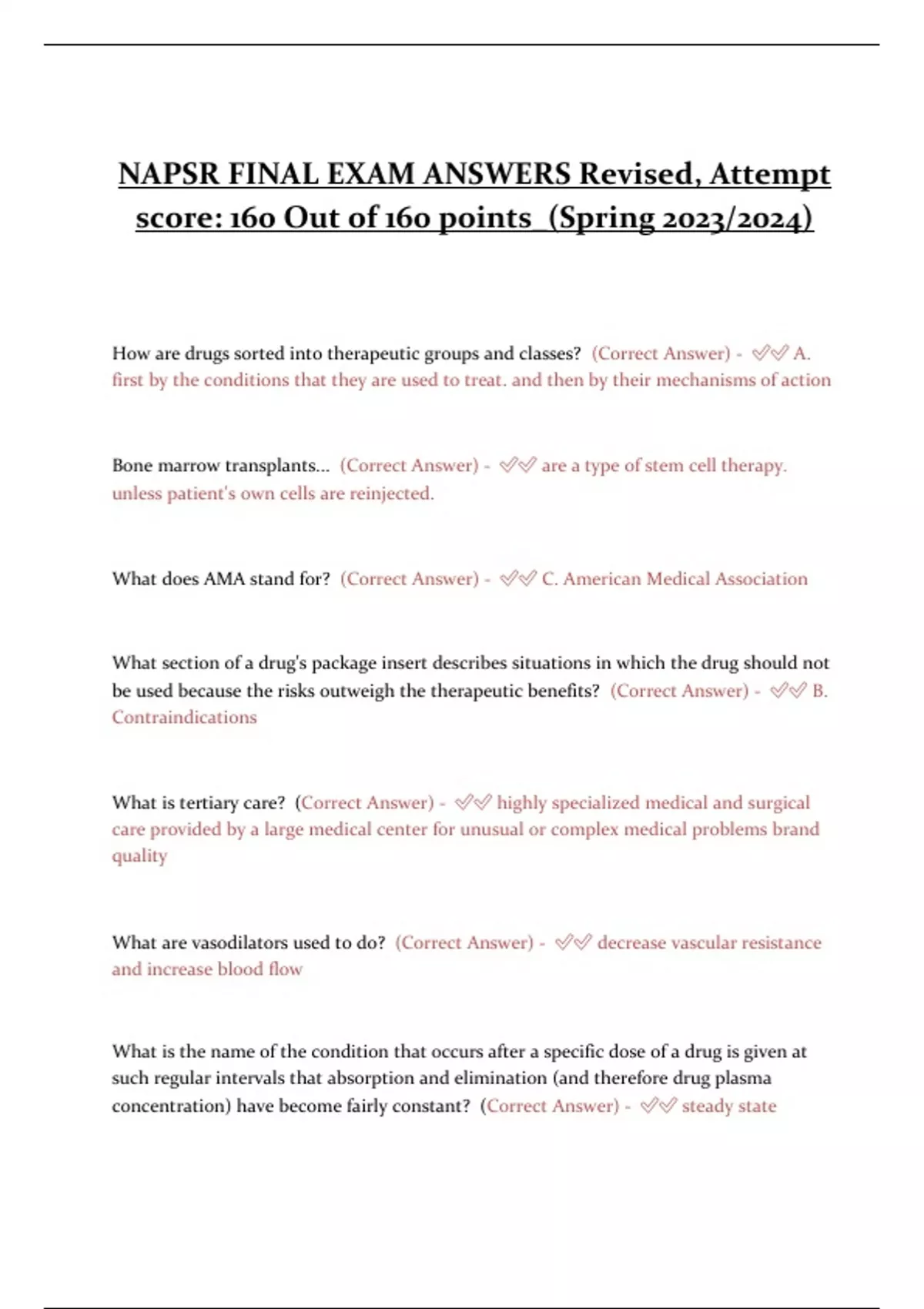 NAPSR FINAL EXAM ANSWERS Revised, Attempt score: 160 Out of 160 points_(Spring 2023/2024)

How are drugs sorted into therapeutic groups and classes? (Correct Answer) - ✅✅ A. first by the conditions that they are used to treat. and then by their mechanisms of action

Bone marrow transplants... (Correct Answer) - ✅✅ are a type of stem cell therapy. unless patient's own cells are reinjected.

What does AMA stand for? (Correct Answer) - ✅✅ C. American Medical Association

What section of a drug's package insert describes situations in which the drug should not be used because the risks outweigh the therapeutic benefits? (Correct Answer) - ✅✅ B. Contraindications

What is tertiary care? (Correct Answer) - ✅✅ highly specialized medical and surgical care provided by a large medical center for unusual or complex medical problems brand quality

What are vasodilators used to do? (Correct Answer) - ✅✅ decrease vascular resistance and increase blood flow

What is the name of the condition that occurs after a specific dose of a drug is given at such regular intervals that absorption and elimination (and therefore drug plasma concentration) have become fairly constant? (Correct Answer) - ✅✅ steady state